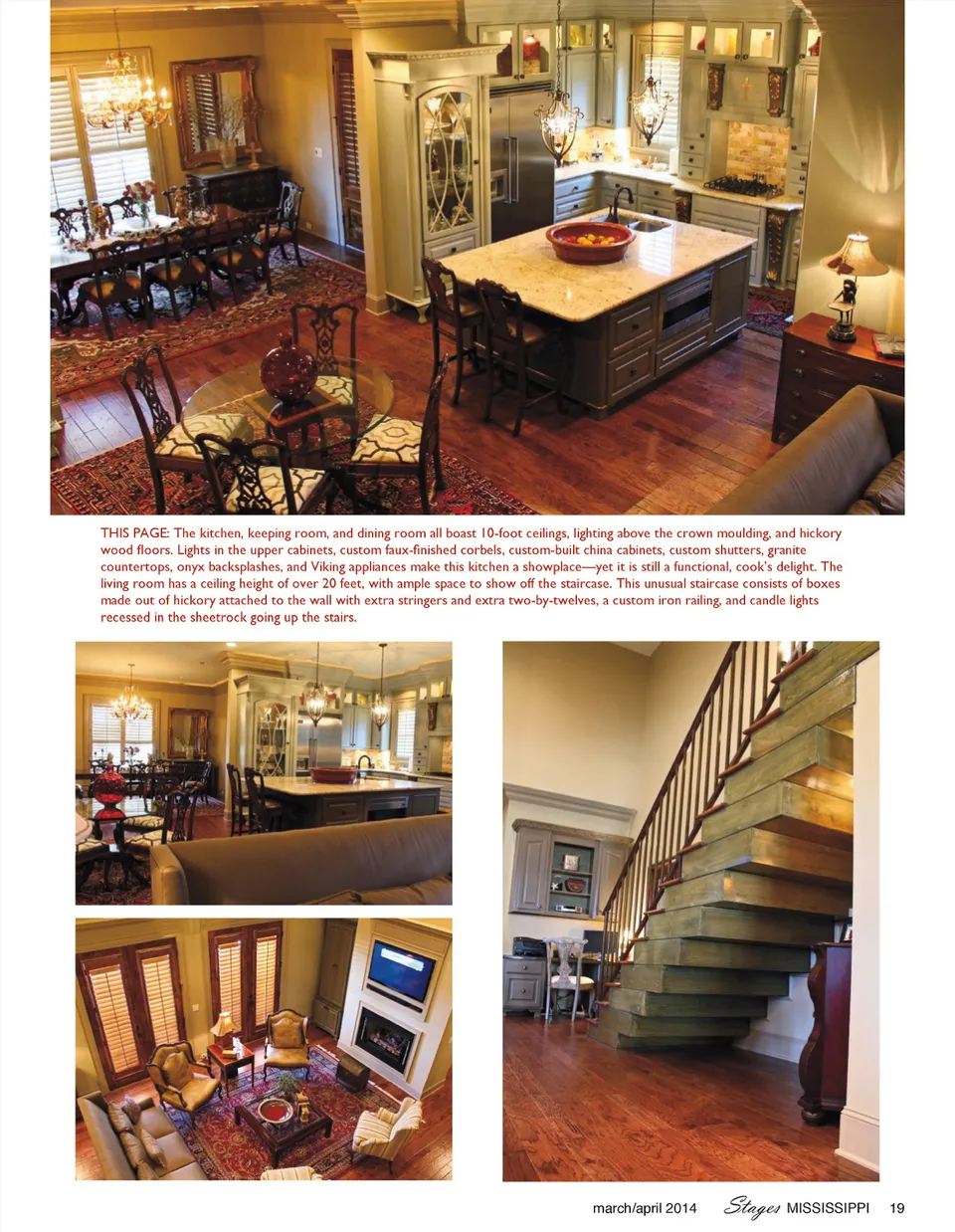 THIS PAGE: The kitchen, keeping room, and dining room all boast 10-foot ceilings, lighting above the crown moulding, and hickory wood floors. Lights in the upper cabinets, custom faux-finished corbels, custom-built china cabinets, custom shutters, granite countertops, onyx backsplashes, and Viking appliances make this kitchen a showplace—yet it is still a functional, cook's delight. The living room has a ceiling height of over 20 feet, with ample space to show off the staircase. This unusual staircase consists of boxes made out of hickory attached to the wall with extra stringers and extra two-by-twelves, a custom iron railing, and candle lights recessed in the sheetrock going up the stairs.

march/april 2014 Stages MISSISSIPPI 19